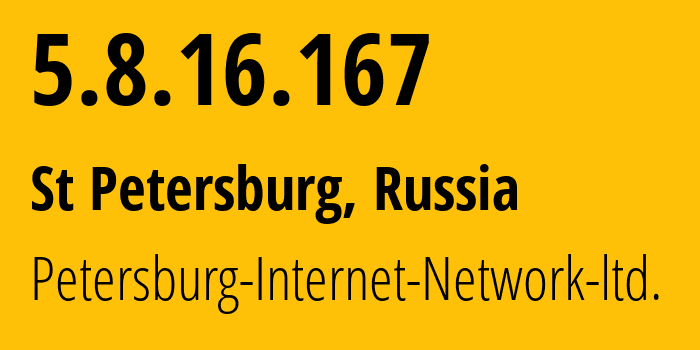 5.8.16.167

St Petersburg, Russia

Petersburg-Internet-Network-ltd.